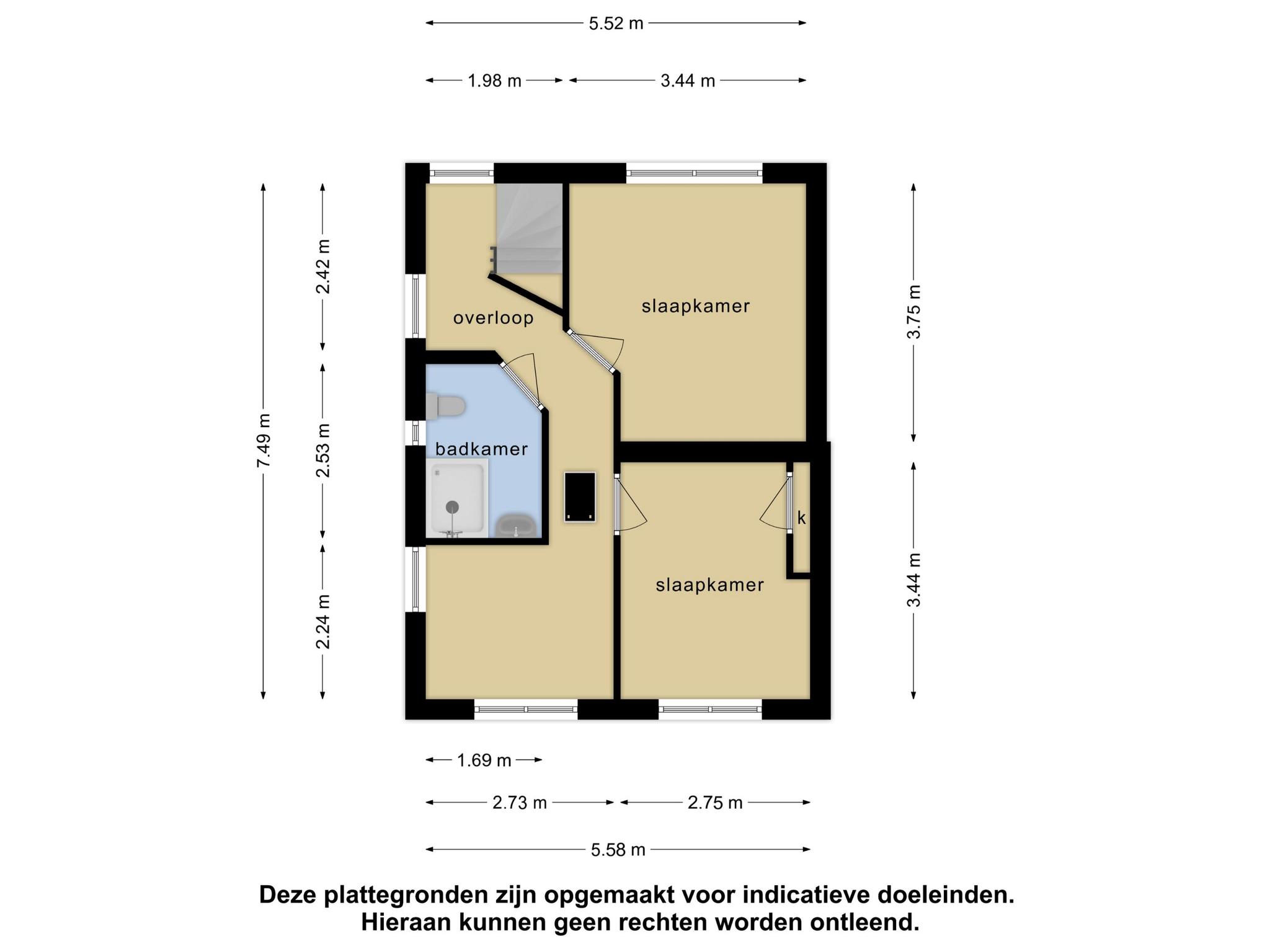 5.52 m

1.98 m

3.44 m

7.49 m

2.42 m

2.53 m

2.24 m

3.75 m

3.44 m

overloop

slaapkamer

badkamer

k

slaapkamer

1.69 m

2.73 m

2.75 m

5.58 m

Deze plattegronden zijn opgemaakt voor indicatieve doeleinden. Hieraan kunnen geen rechten worden ontleend.